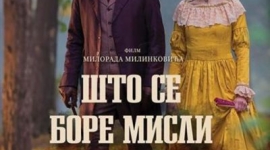 ФИЛМ
МИЛОРАДА МИЛИНКОВИЋА
ШТО СЕ БОРЕ МИСЛИ